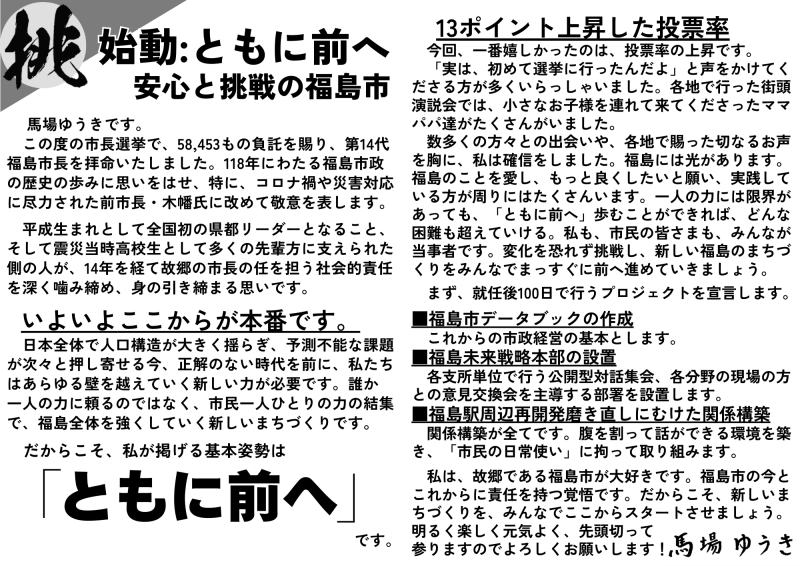 挑 始動:ともに前へ
安心と挑戦の福島市

馬場ゆうきです。
この度の市長選挙で、58,453もの負託を賜り、第14代福島市長を拝命いたしました。118年にわたる福島市政の歴史の歩みに思いをはせ、特に、コロナ禍や災害対応に尽力された前市長・木幡氏に改めて敬意を表します。

平成生まれとして全国初の県都リーダーとなること、そして震災当時高校生として多くの先輩方に支えられた側の人が、14年を経て故郷の市長の任を担う社会的責任を深く噛み締め、身の引き締まる思いです。

いよいよここからが本番です。
日本全体で人口構造が大きく揺らぎ、予測不能な課題が次々と押し寄せる今、正解のない時代を前に、私たちはあらゆる壁を越えていく新しい力が必要です。誰か一人の力に頼るのではなく、市民一人ひとりの力の結集で、福島全体を強くしていく新しいまちづくりです。

だからこそ、私が掲げる基本姿勢は

「ともに前へ」

です。

13ポイント上昇した投票率
今回、一番嬉しかったのは、投票率の上昇です。
「実は、初めて選挙に行ったんだよ」と声をかけてくださる方が多くいらっしゃいました。各地で行った街頭演説会では、小さなお子様を連れて来てくださったママパパ達がたくさんがいました。
数多くの方々との出会いや、各地で賜った切なるお声を胸に、私は確信をしました。福島には光があります。福島のことを愛し、もっと良くしたいと願い、実践している方が周りにはたくさんいます。一人の力には限界があっても、「ともに前へ」歩むことができれば、どんな困難も超えていける。私も、市民の皆さまも、みんなが当事者です。変化を恐れず挑戦し、新しい福島のまちづくりをみんなでまっすぐに前へ進めていきましょう。
まず、就任後100日で行うプロジェクトを宣言します。

■福島市データブックの作成
これからの市政経営の基本とします。
■福島未来戦略本部の設置
各支所単位で行う公開型対話集会、各分野の現場の方との意見交換会を主導する部署を設置します。
■福島駅周辺再開発磨き直しにむけた関係構築
関係構築が全てです。腹を割って話ができる環境を築き、「市民の日常使い」に拘って取り組みます。

私は、故郷である福島市が大好きです。福島市の今とこれからに責任を持つ覚悟です。だからこそ、新しいまちづくりを、みんなでここからスタートさせましょう。明るく楽しく元気よく、先頭切って参りますのでよろしくお願いします！馬場 ゆうき